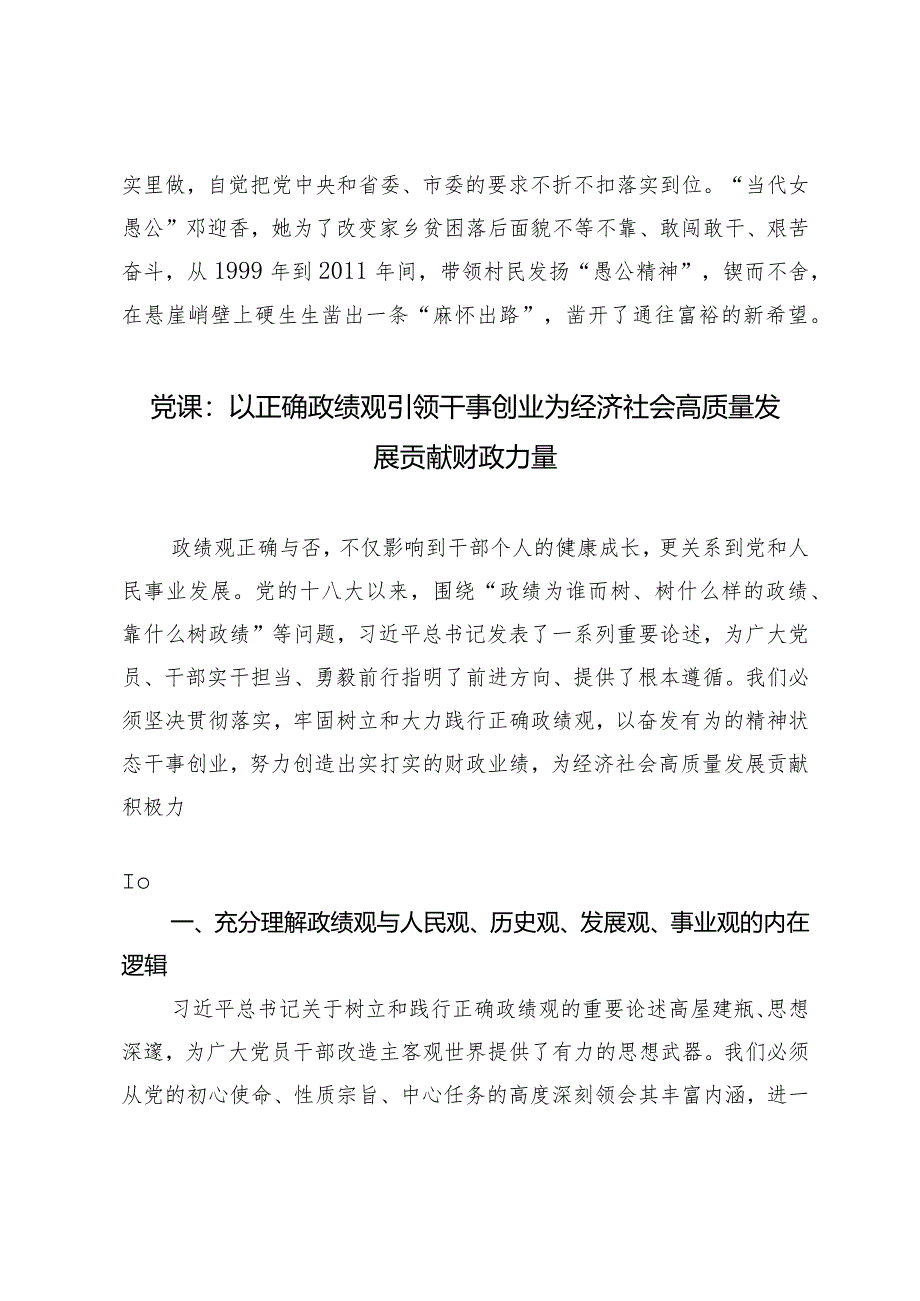 实里做，自觉把党中央和省委、市委的要求不折不扣落实到位。“当代女愚公”邓迎香，她为了改变家乡贫困落后面貌不等不靠、敢闯敢干、艰苦奋斗，从1999年到2011年间，带领村民发扬“愚公精神”，锲而不舍，在悬崖峭壁上硬生生凿出一条“麻怀出路”，凿开了通往富裕的新希望。

党课：以正确政绩观引领干事创业为经济社会高质量发展贡献财政力量

政绩观正确与否，不仅影响到干部个人的健康成长，更关系到党和人民事业发展。党的十八大以来，围绕“政绩为谁而树、树什么样的政绩、靠什么树政绩”等问题，习近平总书记发表了一系列重要论述，为广大党员、干部实干担当、勇毅前行指明了前进方向、提供了根本遵循。我们必须坚决贯彻落实，牢固树立和大力践行正确政绩观，以奋发有为的精神状态干事创业，努力创造出实打实的财政业绩，为经济社会高质量发展贡献积极力

Io

一、充分理解政绩观与人民观、历史观、发展观、事业观的内在逻辑

习近平总书记关于树立和践行正确政绩观的重要论述高屋建瓶、思想深邃，为广大党员干部改造主客观世界提供了有力的思想武器。我们必须从党的初心使命、性质宗旨、中心任务的高度深刻领会其丰富内涵，进一